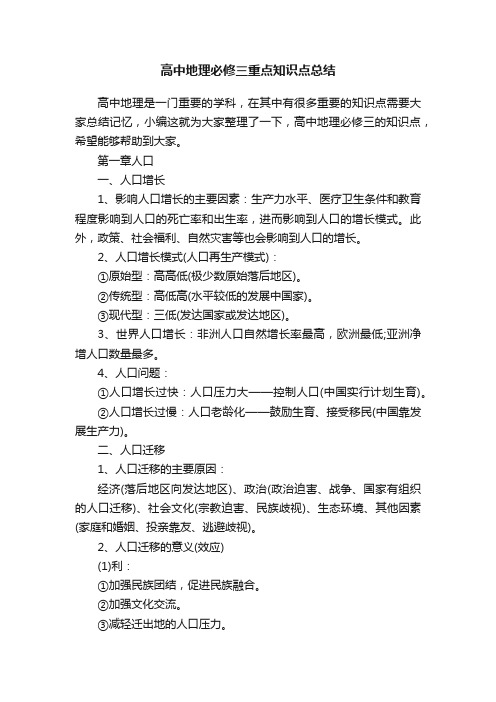 高中地理必修三重点知识点总结

高中地理是一门重要的学科，在其中有很多重要的知识点需要大家总结记忆，小编这就为大家整理了一下，高中地理必修三的知识点，希望能够帮助到大家。

第一章人口

一、人口增长

1、影响人口增长的主要因素：生产力水平、医疗卫生条件和教育程度影响到人口的死亡率和出生率，进而影响到人口的增长模式。此外，政策、社会福利、自然灾害等也会影响到人口的增长。

2、人口增长模式(人口再生产模式)：

①原始型：高高低(极少数原始落后地区)。

②传统型：高低高(水平较低的发展中国家)。

③现代型：三低(发达国家或发达地区)。

3、世界人口增长：非洲人口自然增长率最高，欧洲最低;亚洲净增人口数量最多。

4、人口问题：

①人口增长过快：人口压力大——控制人口(中国实行计划生育)。

②人口增长过慢：人口老龄化——鼓励生育、接受移民(中国靠发展生产力)。

二、人口迁移

1、人口迁移的主要原因：

经济(落后地区向发达地区)、政治(政治迫害、战争、国家有组织的人口迁移)、社会文化(宗教迫害、民族歧视)、生态环境、其他因素(家庭和婚姻、投亲靠友、逃避歧视)。

2、人口迁移的意义(效应)

(1)利：

①加强民族团结，促进民族融合。

②加强文化交流。

③减轻迁出地的人口压力。